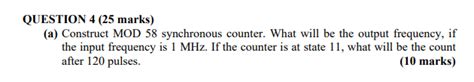 QUESTION 4 (25 marks)

(a) Construct MOD 58 synchronous counter. What will be the output frequency, if the input frequency is 1 MHz. If the counter is at state 11, what will be the count after 120 pulses. (10 marks)